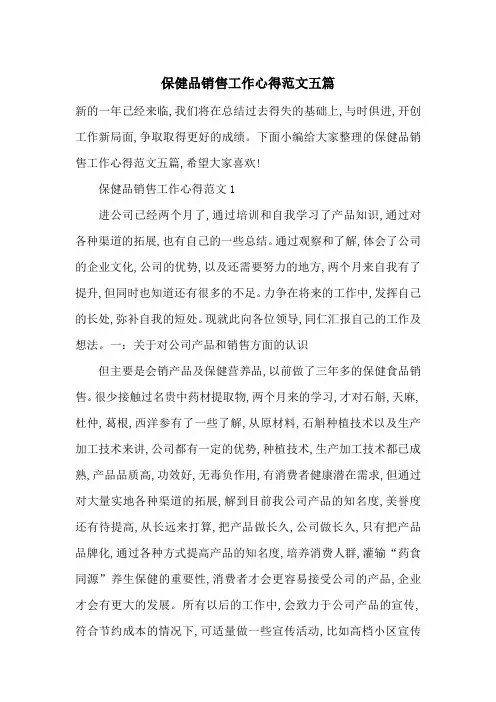 保健品销售工作心得范文五篇

新的一年已经来临,我们将在总结过去得失的基础上,与时俱进,开创工作新局面,争取取得更好的成绩。下面小编给大家整理的保健品销售工作心得范文五篇,希望大家喜欢!

保健品销售工作心得范文1

进公司已经两个月了,通过培训和自我学习了产品知识,通过对各种渠道的拓展,也有自己的一些总结。通过观察和了解,体会了公司的企业文化,公司的优势,以及还需要努力的地方,两个月来自我有了提升,但同时也知道还有很多的不足。力争在将来的工作中,发挥自己的长处,弥补自我的短处。现就此向各位领导,同仁汇报自己的工作及想法。一:关于对公司产品和销售方面的认识

但主要是会销产品及保健营养品,以前做了三年多的保健食品销售。很少接触过名贵中药材提取物,两个月来的学习,才对石斛,天麻,杜仲,葛根,西洋参有了一些了解,从原材料,石斛种植技术以及生产加工技术来讲,公司都有一定的优势,种植技术,生产加工技术都已成熟,产品品质高,功效好,无毒负作用,有消费者健康潜在需求,但通过对大量实地各种渠道的拓展,解到目前我公司产品的知名度,美誉度还有待提高,从长远来打算,把产品做长久,公司做长久,只有把产品品牌化,通过各种方式提高产品的知名度,培养消费人群,灌输“药食同源”养生保健的重要性,消费者才会更容易接受公司的产品,企业才会有更大的发展。所有以后的工作中,会致力于公司产品的宣传,符合节约成本的情况下,可适量做一些宣传活动,比如高档小区宣传